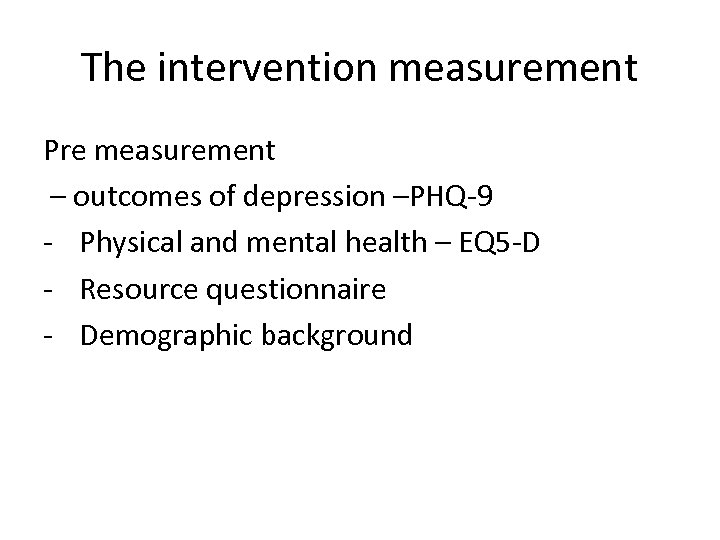 The intervention measurement

Pre measurement

– outcomes of depression –PHQ-9

- Physical and mental health – EQ5-D

- Resource questionnaire

- Demographic background